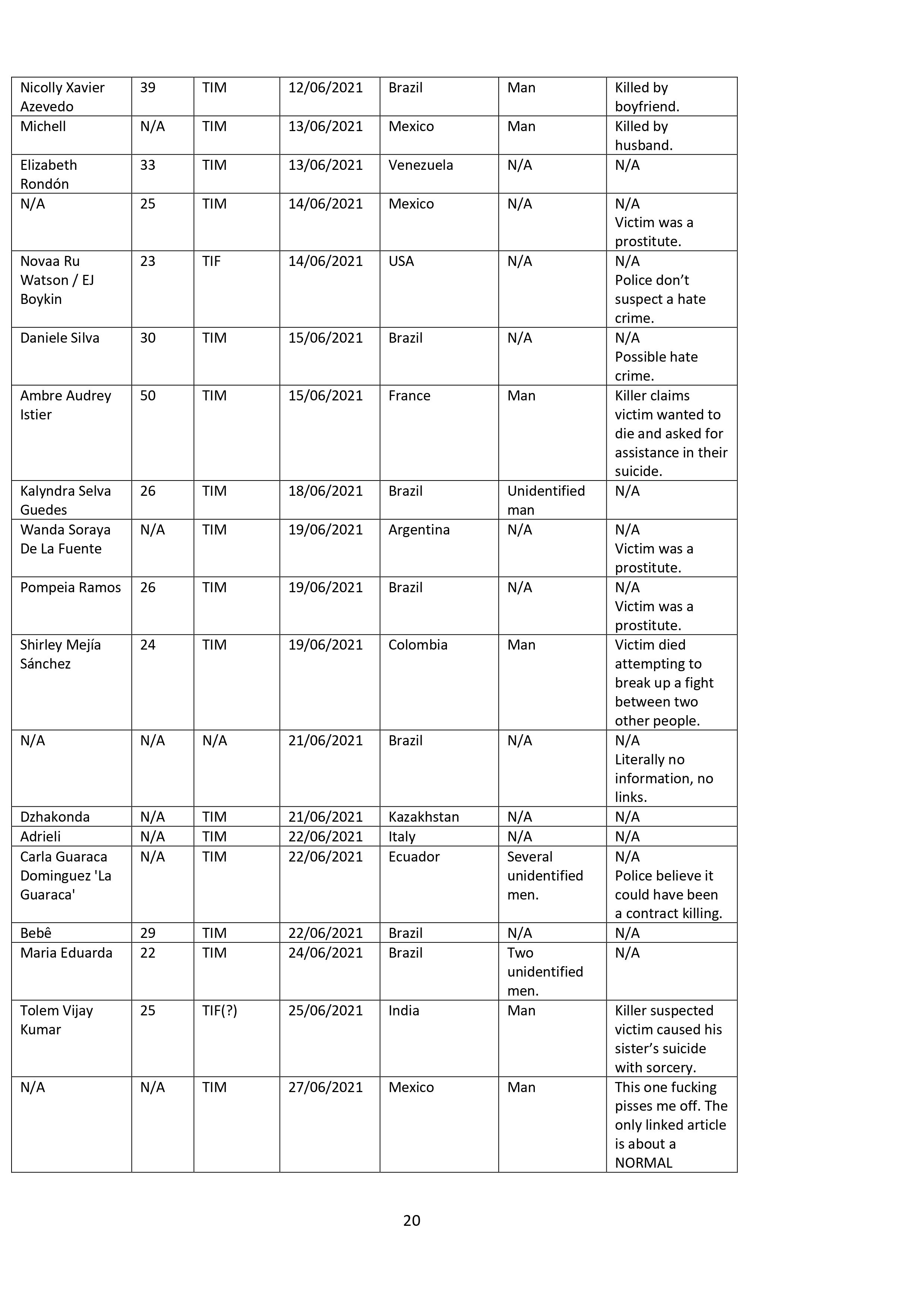 | | | | | | | |
|---|---|---|---|---|---|---|
| Nicolly Xavier Azevedo | 39 | TIM | 12/06/2021 | Brazil | Man | Killed by boyfriend. |
| Michell | N/A | TIM | 13/06/2021 | Mexico | Man | Killed by husband. |
| Elizabeth Rondón | 33 | TIM | 13/06/2021 | Venezuela | N/A | N/A |
| N/A | 25 | TIM | 14/06/2021 | Mexico | N/A | N/A Victim was a prostitute. |
| Novaa Ru Watson / EJ Boykin | 23 | TIF | 14/06/2021 | USA | N/A | N/A Police don't suspect a hate crime. |
| Daniele Silva | 30 | TIM | 15/06/2021 | Brazil | N/A | N/A Possible hate crime. |
| Ambre Audrey Istier | 50 | TIM | 15/06/2021 | France | Man | Killer claims victim wanted to die and asked for assistance in their suicide. |
| Kalyndra Selva Guedes | 26 | TIM | 18/06/2021 | Brazil | Unidentified man | N/A |
| Wanda Soraya De La Fuente | N/A | TIM | 19/06/2021 | Argentina | N/A | N/A Victim was a prostitute. |
| Pompeia Ramos | 26 | TIM | 19/06/2021 | Brazil | N/A | N/A Victim was a prostitute. |
| Shirley Mejía Sánchez | 24 | TIM | 19/06/2021 | Colombia | Man | Victim died attempting to break up a fight between two other people. |
| N/A | N/A | N/A | 21/06/2021 | Brazil | N/A | N/A Literally no information, no links. |
| Dzhakonda | N/A | TIM | 21/06/2021 | Kazakhstan | N/A | N/A |
| Adrieli | N/A | TIM | 22/06/2021 | Italy | N/A | N/A |
| Carla Guaraca Dominguez 'La Guaraca' | N/A | TIM | 22/06/2021 | Ecuador | Several unidentified men. | N/A Police believe it could have been a contract killing. |
| Bebê | 29 | TIM | 22/06/2021 | Brazil | N/A | N/A |
| Maria Eduarda | 22 | TIM | 24/06/2021 | Brazil | Two unidentified men. | N/A |
| Tolem Vijay Kumar | 25 | TIF(?) | 25/06/2021 | India | Man | Killer suspected victim caused his sister's suicide with sorcery. |
| N/A | N/A | TIM | 27/06/2021 | Mexico | Man | This one fucking pisses me off. The only linked article is about a NORMAL |

20